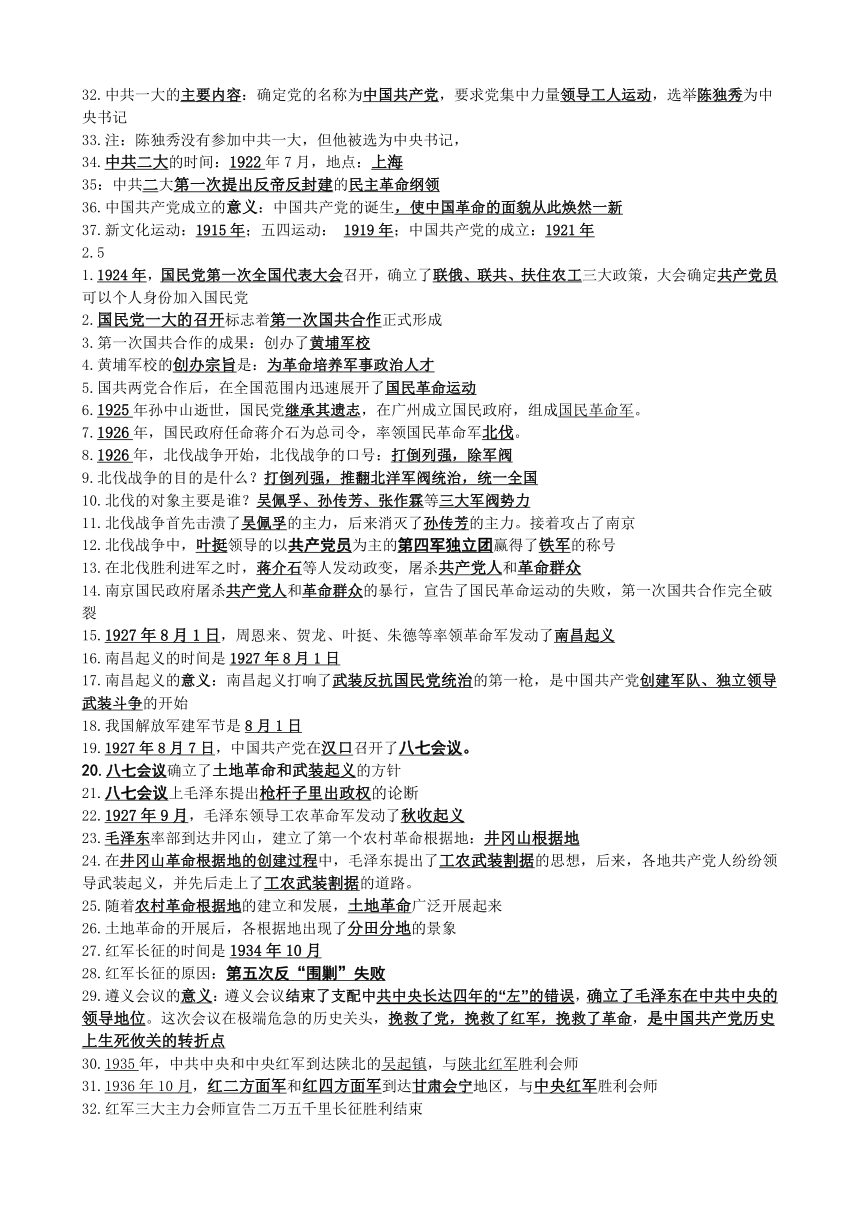 32.中共一大的主要内容：确定党的名称为中国共产党，要求党集中力量领导工人运动，选举陈独秀为中央书记
33.注：陈独秀没有参加中共一大，但他被选为中央书记，
34.中共二大的时间：1922年7月，地点：上海
35：中共二大第一次提出反帝反封建的民主革命纲领
36.中国共产党成立的意义：中国共产党的诞生，使中国革命的面貌从此焕然一新
37.新文化运动：1915年；五四运动： 1919年；中国共产党的成立：1921年
2.5
1.1924年，国民党第一次全国代表大会召开，确立了联俄、联共、扶住农工三大政策，大会确定共产党员可以个人身份加入国民党
2.国民党一大的召开标志着第一次国共合作正式形成
3.第一次国共合作的成果：创办了黄埔军校
4.黄埔军校的创办宗旨是：为革命培养军事政治人才
5.国共两党合作后，在全国范围内迅速展开了国民革命运动
6.1925年孙中山逝世，国民党继承其遗志，在广州成立国民政府，组成国民革命军。
7.1926年，国民政府任命蒋介石为总司令，率领国民革命军北伐。
8.1926年，北伐战争开始，北伐战争的口号：打倒列强，除军阀
9.北伐战争的目的是什么？打倒列强，推翻北洋军阀统治，统一全国
10.北伐的对象主要是谁？吴佩孚、孙传芳、张作霖等三大军阀势力
11.北伐战争首先击溃了吴佩孚的主力，后来消灭了孙传芳的主力。接着攻占了南京
12.北伐战争中，叶挺领导的以共产党员为主的第四军独立团赢得了铁军的称号
13.在北伐胜利进军之时，蒋介石等人发动政变，屠杀共产党人和革命群众
14.南京国民政府屠杀共产党人和革命群众的暴行，宣告了国民革命运动的失败，第一次国共合作完全破裂
15.1927年8月1日，周恩来、贺龙、叶挺、朱德等率领革命军发动了南昌起义
16.南昌起义的时间是1927年8月1日
17.南昌起义的意义：南昌起义打响了武装反抗国民党统治的第一枪，是中国共产党创建军队、独立领导武装斗争的开始
18.我国解放军建军节是8月1日
19.1927年8月7日，中国共产党在汉口召开了八七会议。
20.八七会议确立了土地革命和武装起义的方针
21.八七会议上毛泽东提出枪杆子里出政权的论断
22.1927年9月，毛泽东领导工农革命军发动了秋收起义
23.毛泽东率部到达井冈山，建立了第一个农村革命根据地：井冈山根据地
24.在井冈山革命根据地的创建过程中，毛泽东提出了工农武装割据的思想，后来，各地共产党人纷纷领导武装起义，并先后走上了工农武装割据的道路。
25.随着农村革命根据地的建立和发展，土地革命广泛开展起来
26.土地革命的开展后，各根据地出现了分田分地的景象
27.红军长征的时间是1934年10月
28.红军长征的原因：第五次反“围剿”失败
29.遵义会议的意义：遵义会议结束了支配中共中央长达四年的“左”的错误，确立了毛泽东在中共中央的领导地位。这次会议在极端危急的历史关头，挽救了党，挽救了红军，挽救了革命，是中国共产党历史上生死攸关的转折点
30.1935年，中共中央和中央红军到达陕北的吴起镇，与陕北红军胜利会师
31.1936年10月，红二方面军和红四方面军到达甘肃会宁地区，与中央红军胜利会师
32.红军三大主力会师宣告二万五千里长征胜利结束